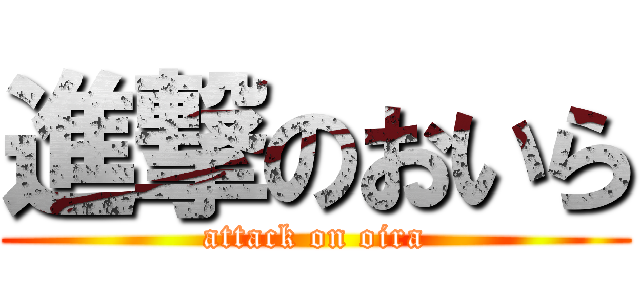 進撃のおいら
attack on oira